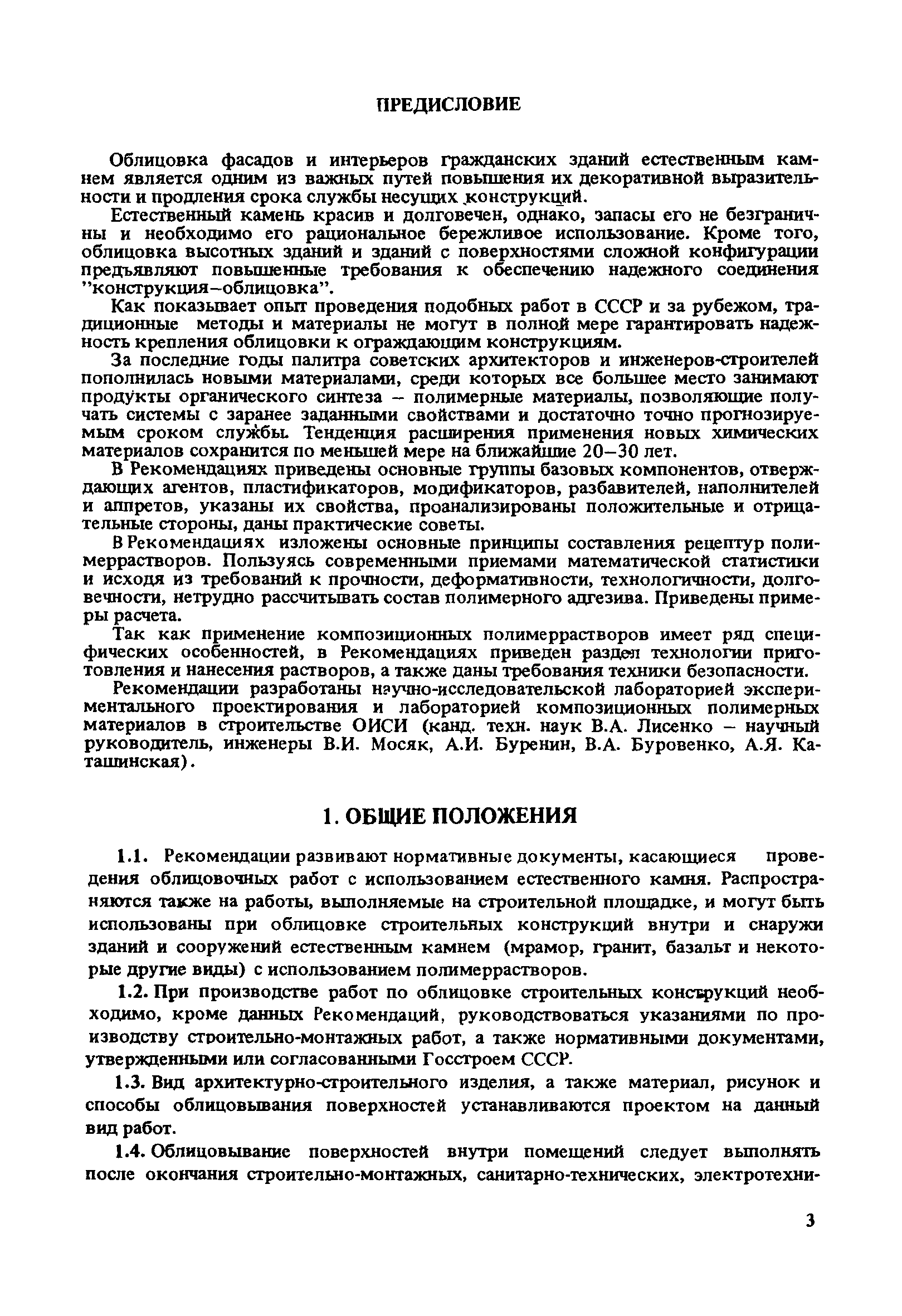 ПРЕДИСЛОВИЕ

Облицовка фасадов и интерьеров гражданских зданий естественным камнем является одним из важных путей повышения их декоративной выразительности и продления срока службы несущих конструкций.

Естественный камень красив и долговечен, однако, запасы его не безграничны и необходимо его рациональное бережливое использование. Кроме того, облицовка высотных зданий и зданий с поверхностями сложной конфигурации предъявляют повышенные требования к обеспечению надежного соединения "конструкция–облицовка".

Как показывает опыт проведения подобных работ в СССР и за рубежом, традиционные методы и материалы не могут в полной мере гарантировать надежность крепления облицовки к ограждающим конструкциям.

За последние годы палитра советских архитекторов и инженеров-строителей пополнилась новыми материалами, среди которых все большее место занимают продукты органического синтеза – полимерные материалы, позволяющие получать системы с заранее заданными свойствами и достаточно точно прогнозируемым сроком службы. Тенденция расширения применения новых химических материалов сохранится по меньшей мере на ближайшие 20–30 лет.

В Рекомендациях приведены основные группы базовых компонентов, отверждающих агентов, пластификаторов, модификаторов, разбавителей, наполнителей и аппретов, указаны их свойства, проанализированы положительные и отрицательные стороны, даны практические советы.

В Рекомендациях изложены основные принципы составления рецептур полимеррастворов. Пользуясь современными приемами математической статистики и исходя из требований к прочности, деформативности, технологичности, долговечности, нетрудно рассчитывать состав полимерного адгезива. Приведены примеры расчета.

Так как применение композиционных полимеррастворов имеет ряд специфических особенностей, в Рекомендациях приведен раздел технологии приготовления и нанесения растворов, а также даны требования техники безопасности.

Рекомендации разработаны научно-исследовательской лабораторией экспериментального проектирования и лабораторией композиционных полимерных материалов в строительстве ОИСИ (канд. техн. наук В.А. Лисенко – научный руководитель, инженеры В.И. Мосяк, А.И. Буренин, В.А. Буровенко, А.Я. Каташинская).

1. ОБЩИЕ ПОЛОЖЕНИЯ

1.1. Рекомендации развивают нормативные документы, касающиеся проведения облицовочных работ с использованием естественного камня. Распространяются также на работы, выполняемые на строительной площадке, и могут быть использованы при облицовке строительных конструкций внутри и снаружи зданий и сооружений естественным камнем (мрамор, гранит, базальт и некоторые другие виды) с использованием полимеррастворов.

1.2. При производстве работ по облицовке строительных конструкций необходимо, кроме данных Рекомендаций, руководствоваться указаниями по производству строительно-монтажных работ, а также нормативными документами, утвержденными или согласованными Госстроем СССР.

1.3. Вид архитектурно-строительного изделия, а также материал, рисунок и способы облицовывания поверхностей устанавливаются проектом на данный вид работ.

1.4. Облицовывание поверхностей внутри помещений следует выполнять после окончания строительно-монтажных, санитарно-технических, электротехни-

3